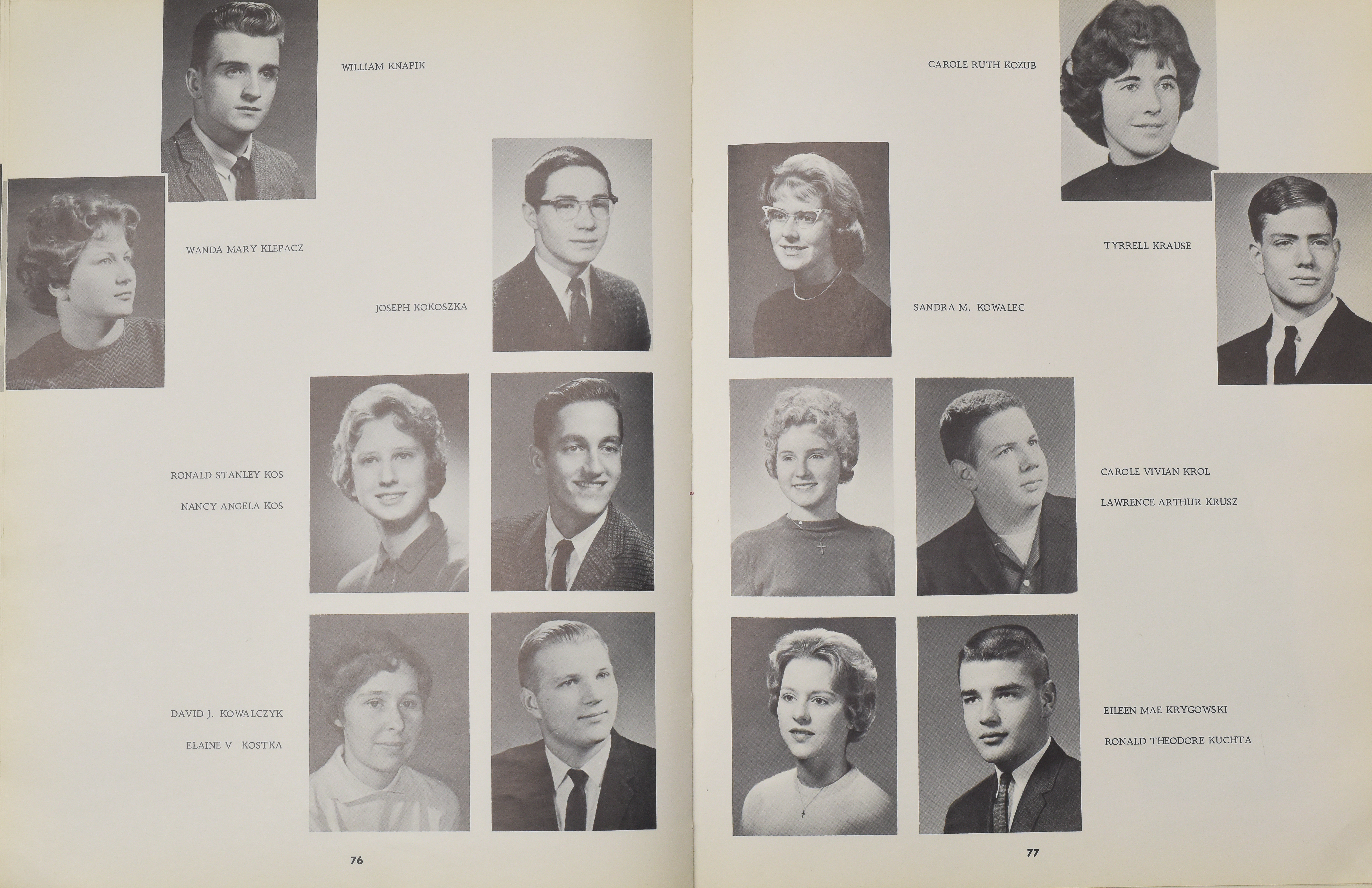 WILLIAM KNAPIK

WANDA MARY KLEPACZ

JOSEPH KOKOSZKA

RONALD STANLEY KOS

NANCY ANGELA KOS

DAVID J. KOWALCZYK

ELAINE V KOSTKA

76

CAROLE RUTH KOZUB

TYRRELL KRAUSE

SANDRA M. KOWALEC

CAROLE VIVIAN KROL

LAWRENCE ARTHUR KRUSZ

EILEEN MAE KRYGOWSKI

RONALD THEODORE KUCHTA

77